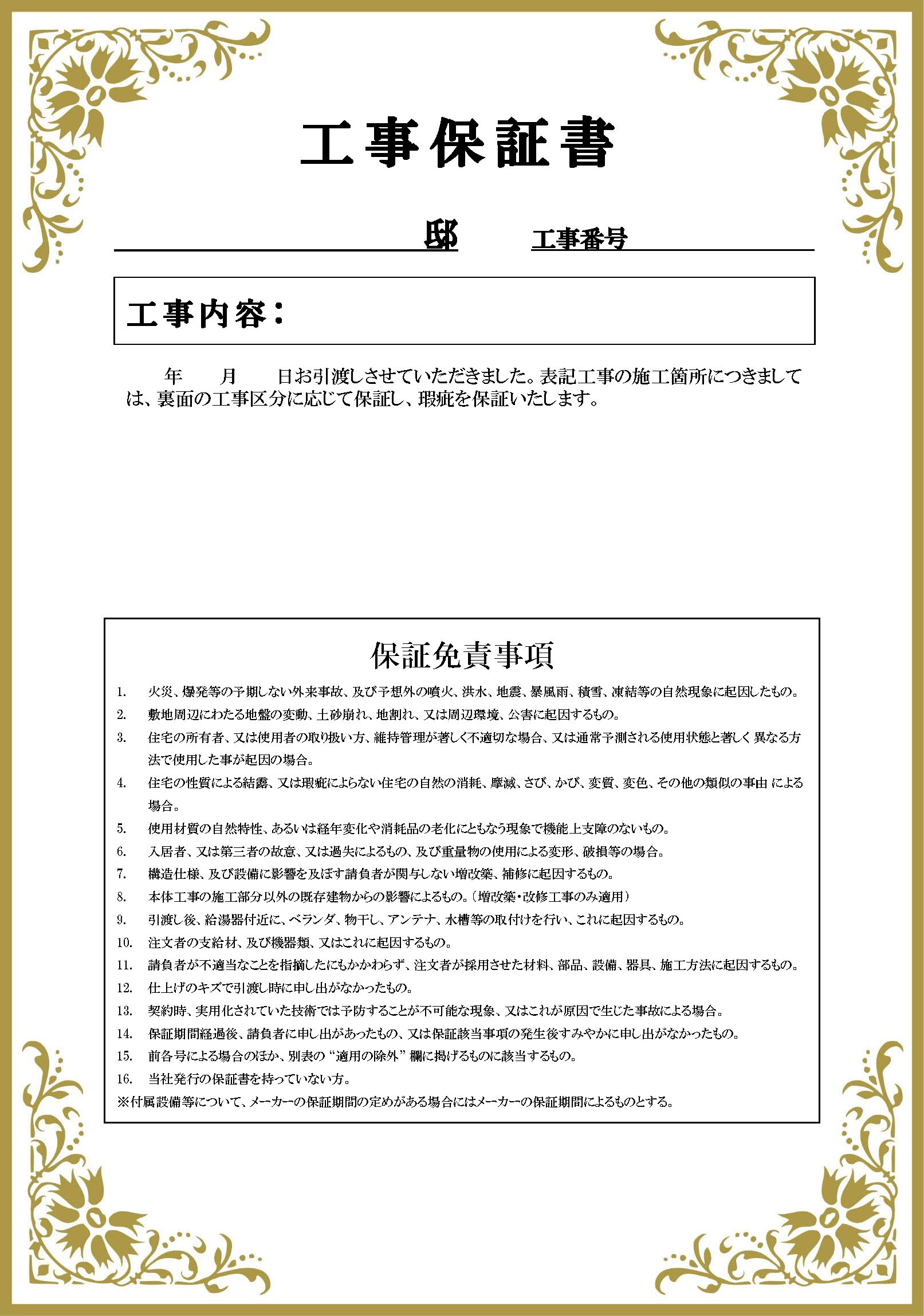 工事保証書

____邸 工事番号____

工事内容：

年 月 日お引渡しさせていただきました。表記工事の施工箇所につきましては、裏面の工事区分に応じて保証し、瑕疵を保証いたします。

保証免責事項

1. 火災、爆発等の予期しない外来事故、及び予想外の噴火、洪水、地震、暴風雨、積雪、凍結等の自然現象に起因したもの。
2. 敷地周辺にわたる地盤の変動、土砂崩れ、地割れ、又は周辺環境、公害に起因するもの。
3. 住宅の所有者、又は使用者の取り扱い方、維持管理が著しく不適切な場合、又は通常予測される使用状態と著しく異なる方法で使用した事が起因の場合。
4. 住宅の性質による結露、又は瑕疵によらない住宅の自然の消耗、摩滅、さび、かび、変質、変色、その他の類似の事由による場合。
5. 使用材質の自然特性、あるいは経年変化や消耗品の老化にともなう現象で機能上支障のないもの。
6. 入居者、又は第三者の故意、又は過失によるもの、及び重量物の使用による変形、破損等の場合。
7. 構造仕様、及び設備に影響を及ぼす請負者が関与しない増改築、補修に起因するもの。
8. 本体工事の施工部分以外の既存建物からの影響によるもの。(増改築・改修工事のみ適用)
9. 引渡し後、給湯器付近に、ベランダ、物干し、アンテナ、水槽等の取付けを行い、これに起因するもの。
10. 注文者の支給材、及び機器類、又はこれに起因するもの。
11. 請負者が不適当なことを指摘したにもかかわらず、注文者が採用させた材料、部品、設備、器具、施工方法に起因するもの。
12. 仕上げのキズで引渡し時に申し出がなかったもの。
13. 契約時、実用化されていた技術では予防することが不可能な現象、又はこれが原因で生じた事故による場合。
14. 保証期間経過後、請負者に申し出があったもの、又は保証該当事項の発生後すみやかに申し出がなかったもの。
15. 前各号による場合のほか、別表の“適用の除外”欄に掲げるものに該当するもの。
16. 当社発行の保証書を持っていない方。
※付属設備等について、メーカーの保証期間の定めがある場合にはメーカーの保証期間によるものとする。